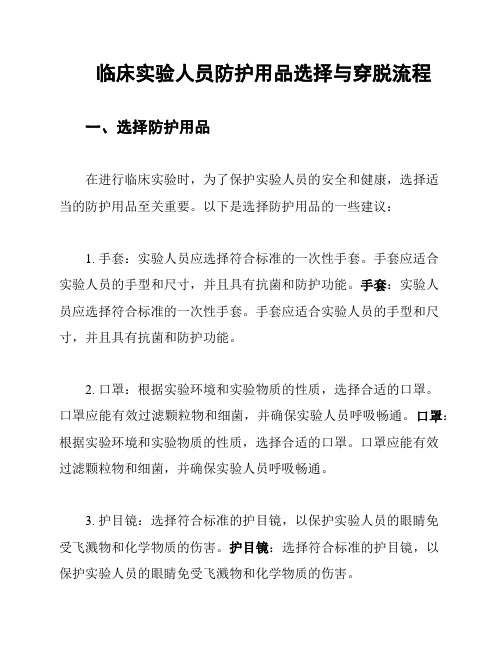 临床实验人员防护用品选择与穿脱流程

一、选择防护用品

在进行临床实验时，为了保护实验人员的安全和健康，选择适当的防护用品至关重要。以下是选择防护用品的一些建议：

1. 手套：实验人员应选择符合标准的一次性手套。手套应适合实验人员的手型和尺寸，并且具有抗菌和防护功能。手套：实验人员应选择符合标准的一次性手套。手套应适合实验人员的手型和尺寸，并且具有抗菌和防护功能。

2. 口罩：根据实验环境和实验物质的性质，选择合适的口罩。口罩应能有效过滤颗粒物和细菌，并确保实验人员呼吸畅通。口罩：根据实验环境和实验物质的性质，选择合适的口罩。口罩应能有效过滤颗粒物和细菌，并确保实验人员呼吸畅通。

3. 护目镜：选择符合标准的护目镜，以保护实验人员的眼睛免受飞溅物和化学物质的伤害。护目镜：选择符合标准的护目镜，以保护实验人员的眼睛免受飞溅物和化学物质的伤害。